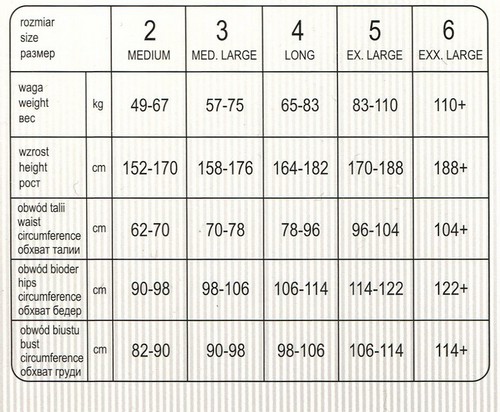 | rozmiar size размер | | 2 MEDIUM | 3 MED. LARGE | 4 LONG | 5 EX. LARGE | 6 EXX. LARGE |
|---|---|---|---|---|---|---|
| waga weight вес | kg | 49-67 | 57-75 | 65-83 | 83-110 | 110+ |
| wzrost height рост | cm | 152-170 | 158-176 | 164-182 | 170-188 | 188+ |
| obwód talii waist circumference обхват талии | cm | 62-70 | 70-78 | 78-96 | 96-104 | 104+ |
| obwód bioder hips circumference обхват бедер | cm | 90-98 | 98-106 | 106-114 | 114-122 | 122+ |
| obwód biustu bust circumference обхват груди | cm | 82-90 | 90-98 | 98-106 | 106-114 | 114+ |